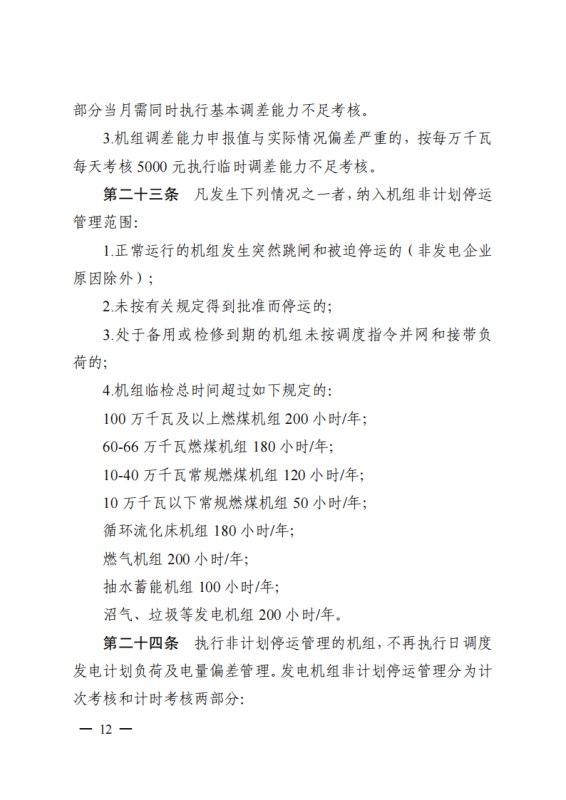 部分当月需同时执行基本调差能力不足考核。

3.机组调差能力申报值与实际情况偏差严重的，按每万千瓦每天考核5000元执行临时调差能力不足考核。

第二十三条 凡发生下列情况之一者，纳入机组非计划停运管理范围:

1.正常运行的机组发生突然跳闸和被迫停运的（非发电企业原因除外）;

2.未按有关规定得到批准而停运的;

3.处于备用或检修到期的机组未按调度指令并网和接带负荷的;

4.机组临检总时间超过如下规定的:

100万千瓦及以上燃煤机组200小时/年;

60-66万千瓦燃煤机组180小时/年;

10-40万千瓦常规燃煤机组120小时/年;

10万千瓦以下常规燃煤机组50小时/年;

循环流化床机组180小时/年;

燃气机组200小时/年;

抽水蓄能机组100小时/年;

沼气、垃圾等发电机组200小时/年。

第二十四条 执行非计划停运管理的机组，不再执行日调度发电计划负荷及电量偏差管理。发电机组非计划停运管理分为计次考核和计时考核两部分:

— 12 —